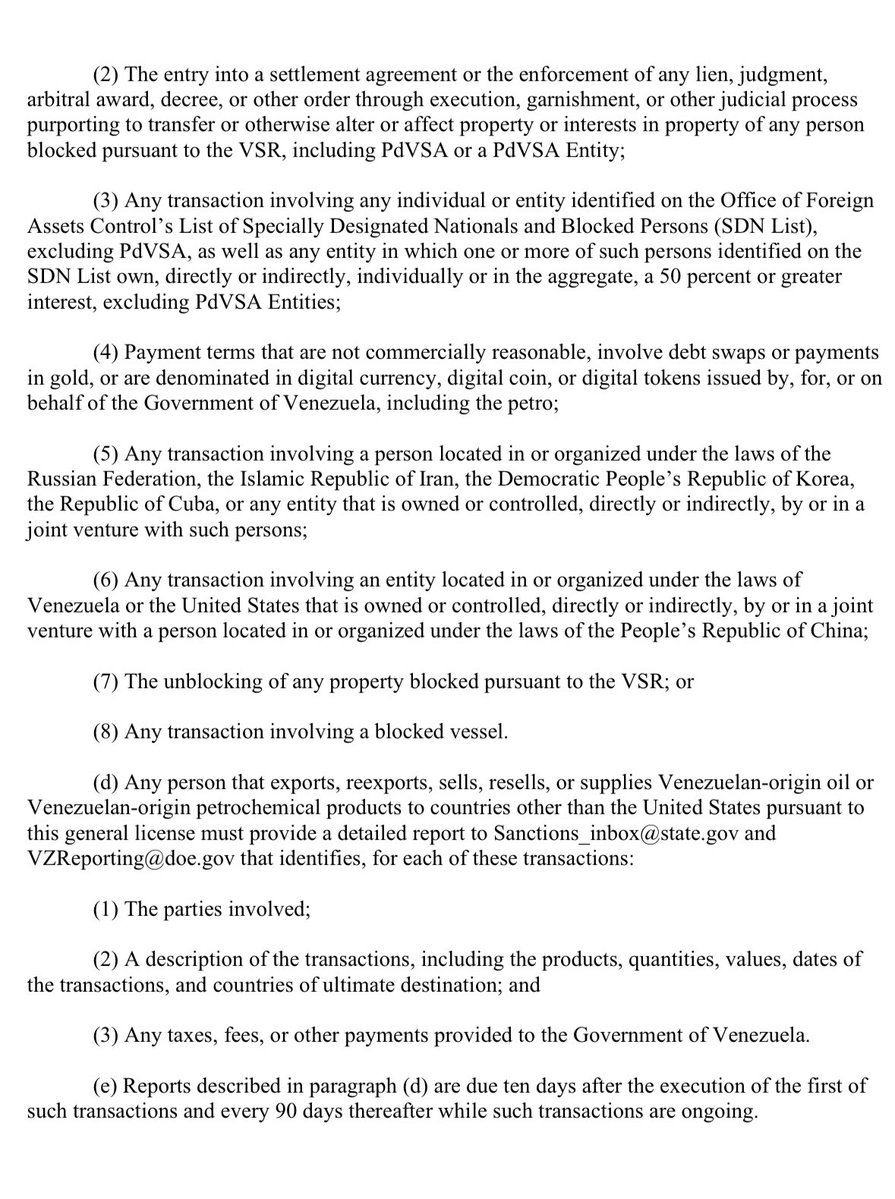 (2) The entry into a settlement agreement or the enforcement of any lien, judgment, arbitral award, decree, or other order through execution, garnishment, or other judicial process purporting to transfer or otherwise alter or affect property or interests in property of any person blocked pursuant to the VSR, including PdVSA or a PdVSA Entity;

(3) Any transaction involving any individual or entity identified on the Office of Foreign Assets Control's List of Specially Designated Nationals and Blocked Persons (SDN List), excluding PdVSA, as well as any entity in which one or more of such persons identified on the SDN List own, directly or indirectly, individually or in the aggregate, a 50 percent or greater interest, excluding PdVSA Entities;

(4) Payment terms that are not commercially reasonable, involve debt swaps or payments in gold, or are denominated in digital currency, digital coin, or digital tokens issued by, for, or on behalf of the Government of Venezuela, including the petro;

(5) Any transaction involving a person located in or organized under the laws of the Russian Federation, the Islamic Republic of Iran, the Democratic People's Republic of Korea, the Republic of Cuba, or any entity that is owned or controlled, directly or indirectly, by or in a joint venture with such persons;

(6) Any transaction involving an entity located in or organized under the laws of Venezuela or the United States that is owned or controlled, directly or indirectly, by or in a joint venture with a person located in or organized under the laws of the People's Republic of China;

(7) The unblocking of any property blocked pursuant to the VSR; or

(8) Any transaction involving a blocked vessel.

(d) Any person that exports, reexports, sells, resells, or supplies Venezuelan-origin oil or Venezuelan-origin petrochemical products to countries other than the United States pursuant to this general license must provide a detailed report to Sanctions_inbox@state.gov and VZReporting@doe.gov that identifies, for each of these transactions:

(1) The parties involved;

(2) A description of the transactions, including the products, quantities, values, dates of the transactions, and countries of ultimate destination; and

(3) Any taxes, fees, or other payments provided to the Government of Venezuela.

(e) Reports described in paragraph (d) are due ten days after the execution of the first of such transactions and every 90 days thereafter while such transactions are ongoing.